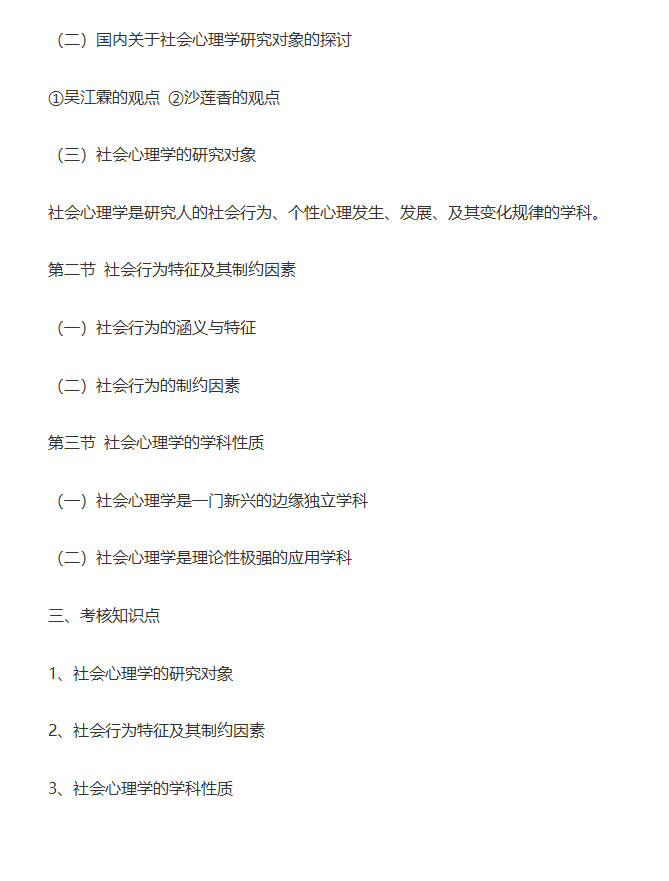 （二）国内关于社会心理学研究对象的探讨

①吴江霖的观点 ②沙莲香的观点

（三）社会心理学的研究对象

社会心理学是研究人的社会行为、个性心理发生、发展、及其变化规律的学科。

第二节 社会行为特征及其制约因素

（一）社会行为的涵义与特征

（二）社会行为的制约因素

第三节 社会心理学的学科性质

（一）社会心理学是一门新兴的边缘独立学科

（二）社会心理学是理论性极强的应用学科

三、考核知识点

1、社会心理学的研究对象

2、社会行为特征及其制约因素

3、社会心理学的学科性质